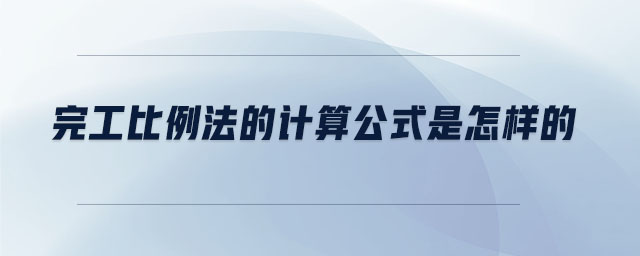 完工比例法的计算公式是怎样的